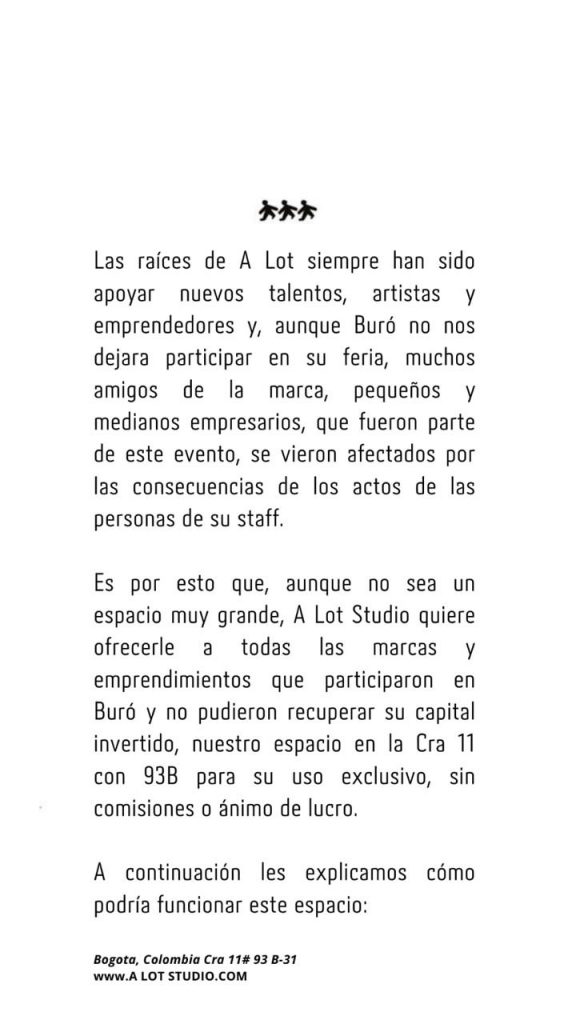 Las raíces de A Lot siempre han sido apoyar nuevos talentos, artistas y emprendedores y, aunque Buró no nos dejara participar en su feria, muchos amigos de la marca, pequeños y medianos empresarios, que fueron parte de este evento, se vieron afectados por las consecuencias de los actos de las personas de su staff.

Es por esto que, aunque no sea un espacio muy grande, A Lot Studio quiere ofrecerle a todas las marcas y emprendimientos que participaron en Buró y no pudieron recuperar su capital invertido, nuestro espacio en la Cra 11 con 93B para su uso exclusivo, sin comisiones o ánimo de lucro.

A continuación les explicamos cómo podría funcionar este espacio:

Bogota, Colombia Cra 11# 93 B-31
www.A LOT STUDIO.COM